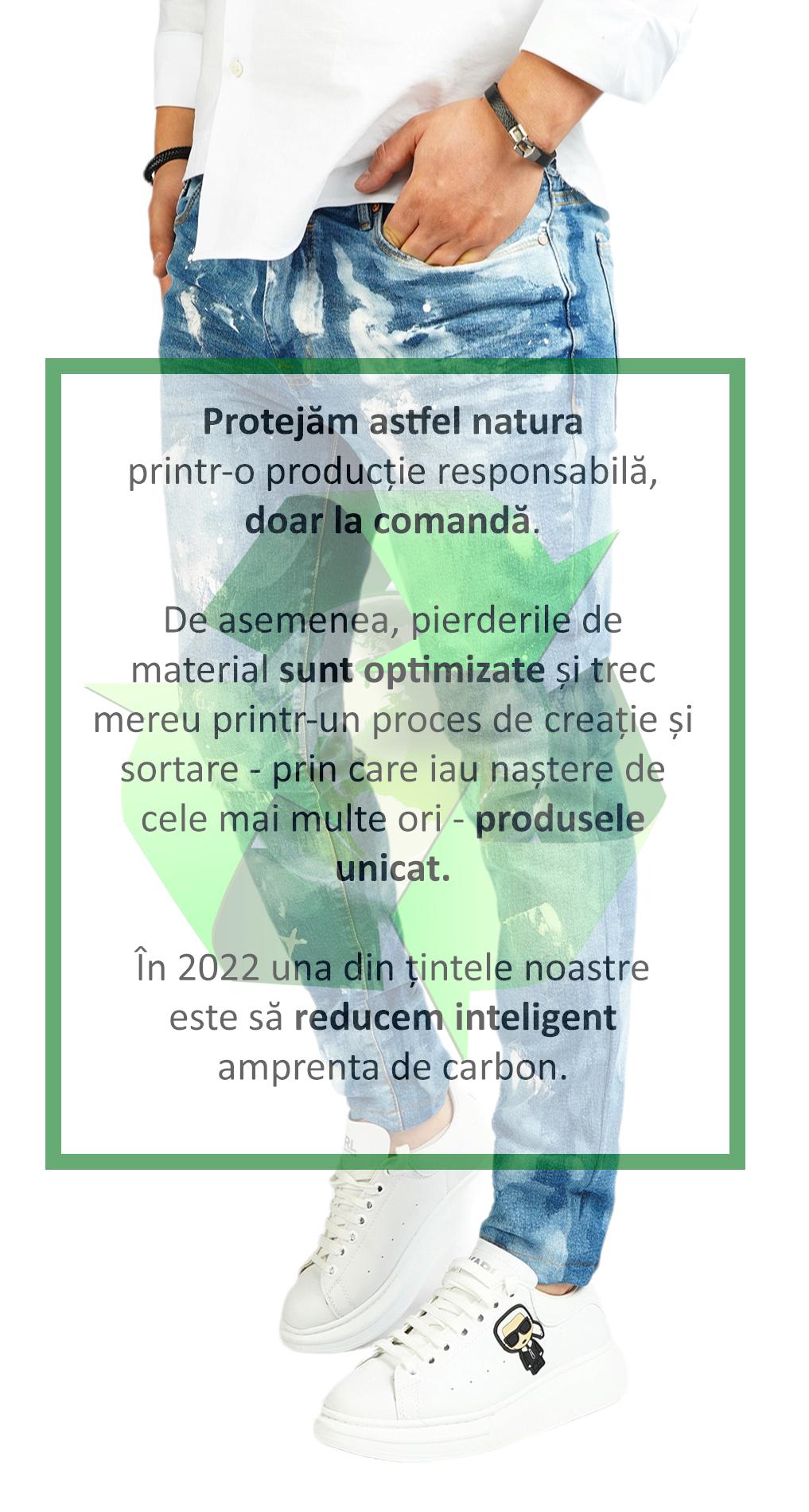 Protejăm astfel natura printr-o producție responsabilă, doar la comandă.

De asemenea, pierderile de material sunt optimizate și trec mereu printr-un proces de creație și sortare - prin care iau naștere de cele mai multe ori - produsele unicat.

În 2022 una din țintele noastre este să reducem inteligent amprenta de carbon.